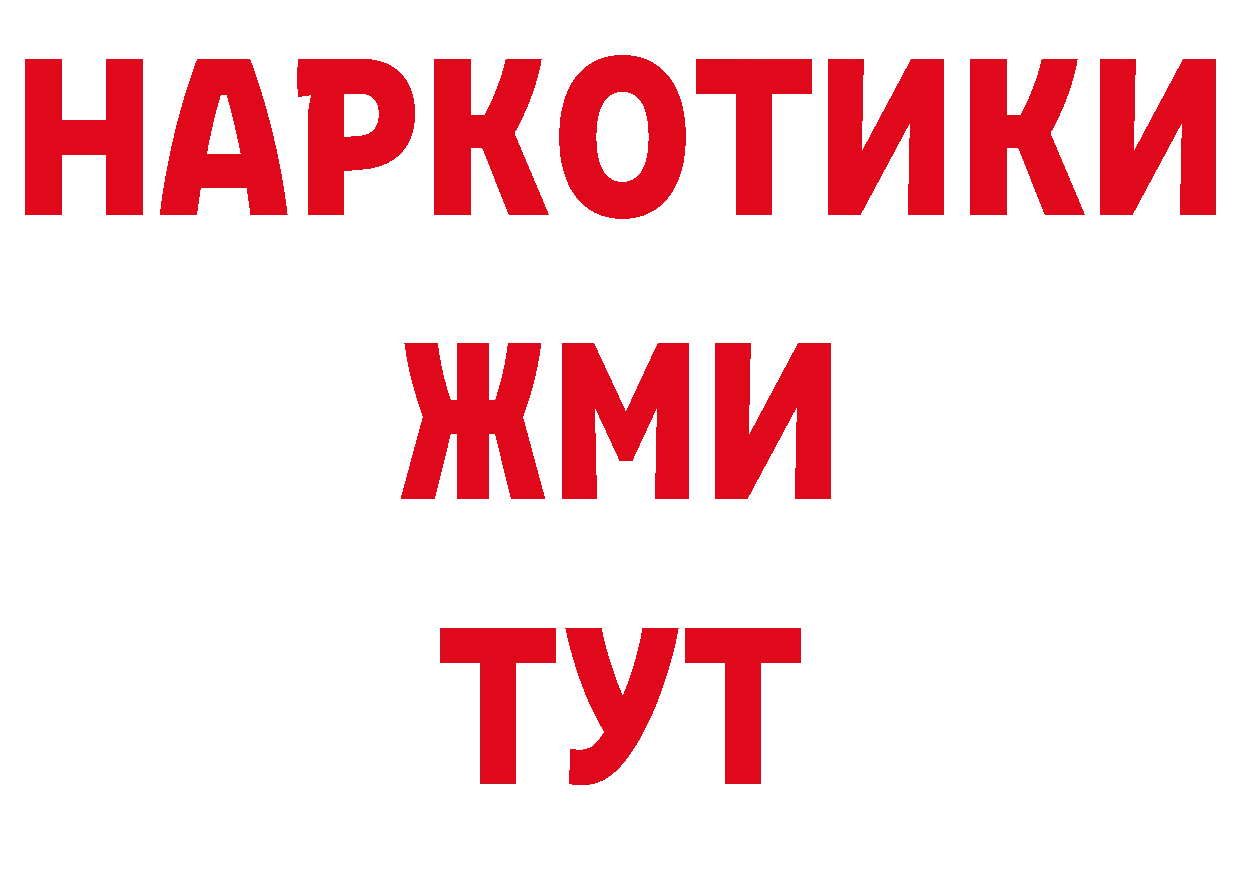 НАРКОТИКИ
ЖМИ
ТУТ